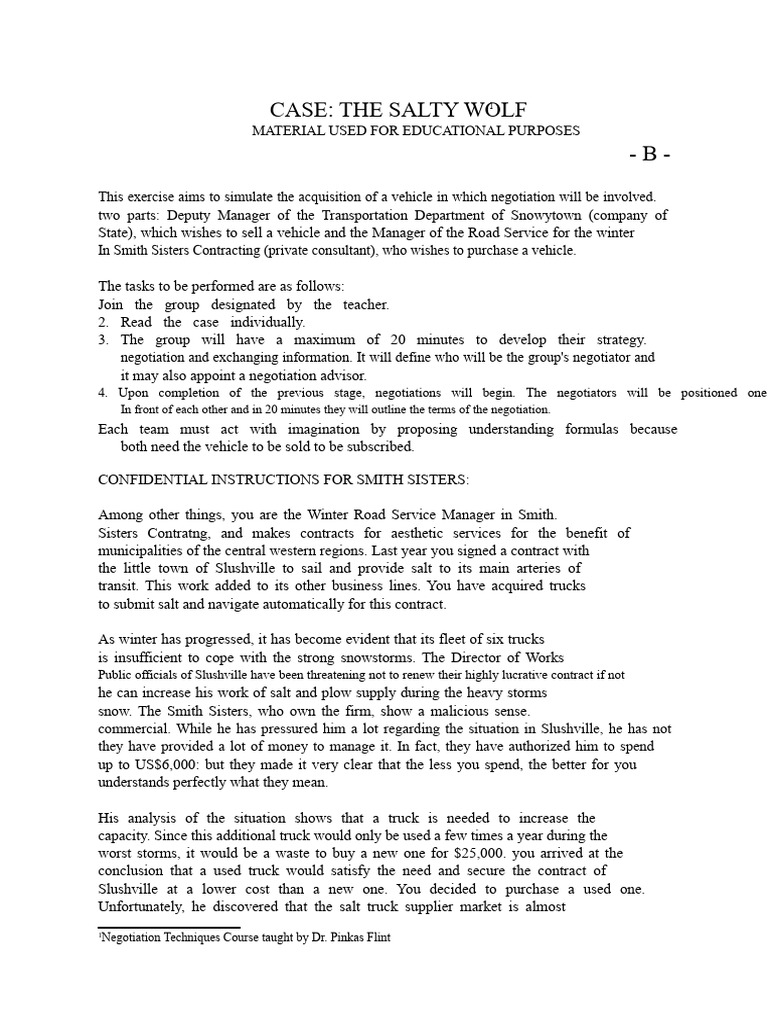 CASE: THE SALTY WOLF
MATERIAL USED FOR EDUCATIONAL PURPOSES

- B -

This exercise aims to simulate the acquisition of a vehicle in which negotiation will be involved. two parts: Deputy Manager of the Transportation Department of Snowytown (company of State), which wishes to sell a vehicle and the Manager of the Road Service for the winter In Smith Sisters Contracting (private consultant), who wishes to purchase a vehicle.

The tasks to be performed are as follows:
Join the group designated by the teacher.
2. Read the case individually.
3. The group will have a maximum of 20 minutes to develop their strategy. negotiation and exchanging information. It will define who will be the group's negotiator and it may also appoint a negotiation advisor.
4. Upon completion of the previous stage, negotiations will begin. The negotiators will be positioned one In front of each other and in 20 minutes they will outline the terms of the negotiation.
Each team must act with imagination by proposing understanding formulas because both need the vehicle to be sold to be subscribed.

CONFIDENTIAL INSTRUCTIONS FOR SMITH SISTERS:

Among other things, you are the Winter Road Service Manager in Smith. Sisters Contratng, and makes contracts for aesthetic services for the benefit of municipalities of the central western regions. Last year you signed a contract with the little town of Slushville to sail and provide salt to its main arteries of transit. This work added to its other business lines. You have acquired trucks to submit salt and navigate automatically for this contract.

As winter has progressed, it has become evident that its fleet of six trucks is insufficient to cope with the strong snowstorms. The Director of Works Public officials of Slushville have been threatening not to renew their highly lucrative contract if not he can increase his work of salt and plow supply during the heavy storms snow. The Smith Sisters, who own the firm, show a malicious sense. commercial. While he has pressured him a lot regarding the situation in Slushville, he has not they have provided a lot of money to manage it. In fact, they have authorized him to spend up to US$6,000: but they made it very clear that the less you spend, the better for you understands perfectly what they mean.

His analysis of the situation shows that a truck is needed to increase the capacity. Since this additional truck would only be used a few times a year during the worst storms, it would be a waste to buy a new one for $25,000. you arrived at the conclusion that a used truck would satisfy the need and secure the contract of Slushville at a lower cost than a new one. You decided to purchase a used one. Unfortunately, he discovered that the salt truck supplier market is almost

$^{1}$Negotiation Techniques Course taught by Dr. Pinkas Flint